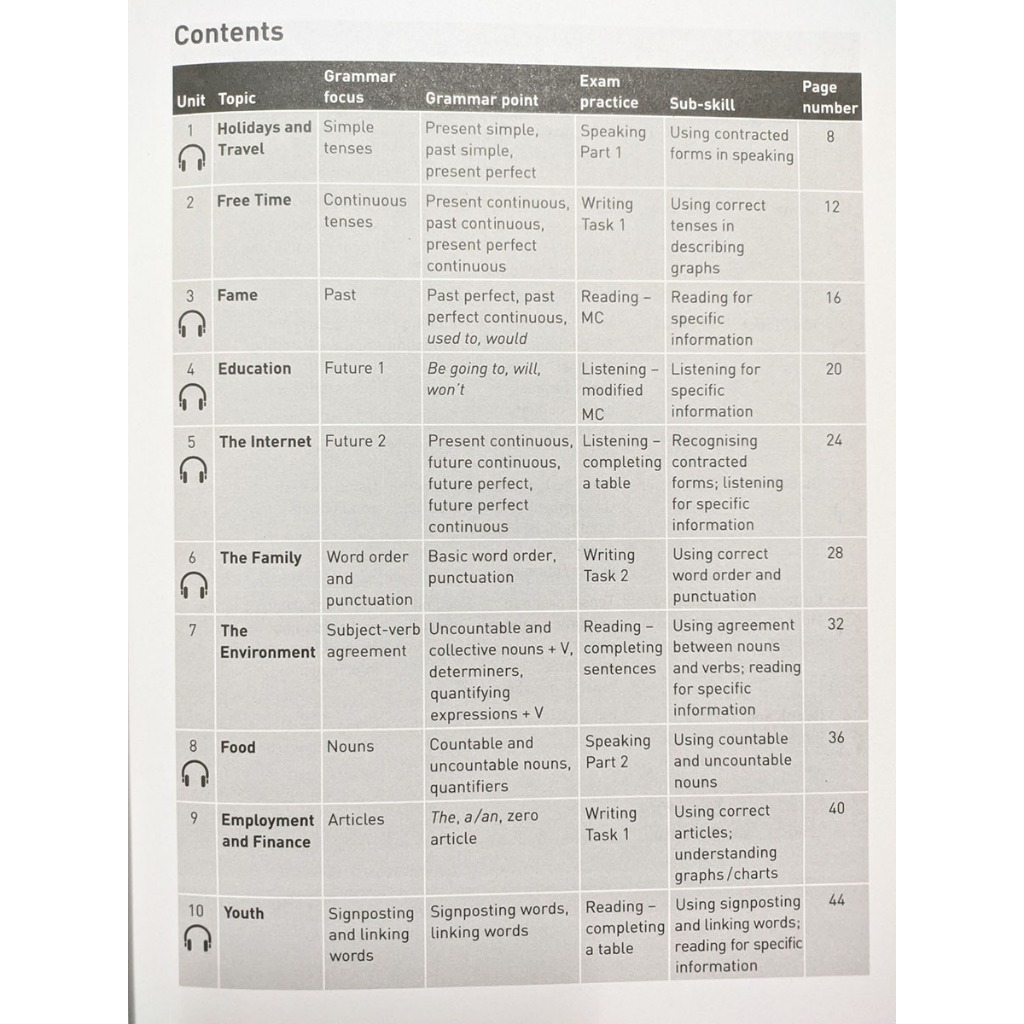 Contents

| Unit | Topic | Grammar focus | Grammar point | Exam practice | Sub-skill | Page number |
|---|---|---|---|---|---|---|
| 1 | Holidays and Travel | Simple tenses | Present simple, past simple, present perfect | Speaking Part 1 | Using contracted forms in speaking | 8 |
| 2 | Free Time | Continuous tenses | Present continuous, past continuous, present perfect continuous | Writing Task 1 | Using correct tenses in describing graphs | 12 |
| 3 | Fame | Past | Past perfect, past perfect continuous, used to, would | Reading – MC | Reading for specific information | 16 |
| 4 | Education | Future 1 | Be going to, will, won't | Listening – modified MC | Listening for specific information | 20 |
| 5 | The Internet | Future 2 | Present continuous, future continuous, future perfect, future perfect continuous | Listening – completing a table | Recognising contracted forms; listening for specific information | 24 |
| 6 | The Family | Word order and punctuation | Basic word order, punctuation | Writing Task 2 | Using correct word order and punctuation | 28 |
| 7 | The Environment | Subject-verb agreement | Uncountable and collective nouns + V, determiners, quantifying expressions + V | Reading – completing sentences | Using agreement between nouns and verbs; reading for specific information | 32 |
| 8 | Food | Nouns | Countable and uncountable nouns, quantifiers | Speaking Part 2 | Using countable and uncountable nouns | 36 |
| 9 | Employment and Finance | Articles | The, a/an, zero article | Writing Task 1 | Using correct articles; understanding graphs/charts | 40 |
| 10 | Youth | Signposting and linking words | Signposting words, linking words | Reading – completing a table | Using signposting and linking words; reading for specific information | 44 |